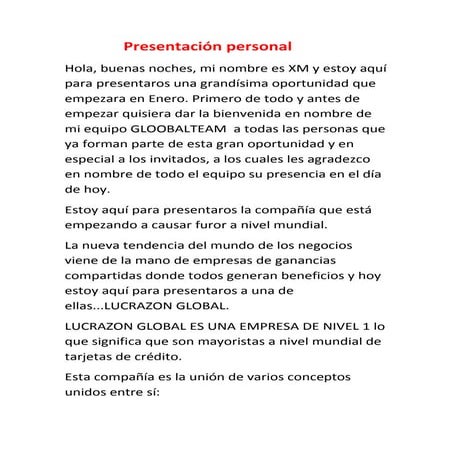 Presentación personal

Hola, buenas noches, mi nombre es XM y estoy aquí para presentaros una grandísima oportunidad que empezara en Enero. Primero de todo y antes de empezar quisiera dar la bienvenida en nombre de mi equipo GLOOBALTEAM a todas las personas que ya forman parte de esta gran oportunidad y en especial a los invitados, a los cuales les agradezco en nombre de todo el equipo su presencia en el día de hoy.

Estoy aquí para presentaros la compañía que está empezando a causar furor a nivel mundial.

La nueva tendencia del mundo de los negocios viene de la mano de empresas de ganancias compartidas donde todos generan beneficios y hoy estoy aquí para presentaros a una de ellas...LUCRAZON GLOBAL.

LUCRAZON GLOBAL ES UNA EMPRESA DE NIVEL 1 lo que significa que son mayoristas a nivel mundial de tarjetas de crédito.

Esta compañía es la unión de varios conceptos unidos entre sí: